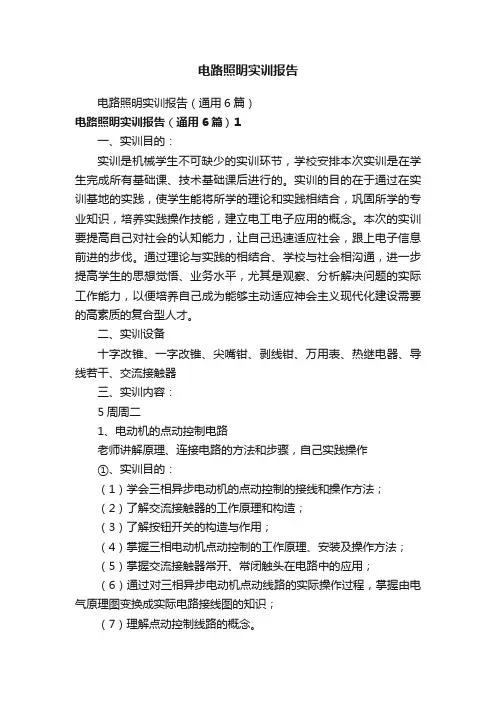 电路照明实训报告

电路照明实训报告（通用6篇）

电路照明实训报告（通用6篇）1

一、实训目的：

实训是机械学生不可缺少的实训环节，学校安排本次实训是在学生完成所有基础课、技术基础课后进行的。实训的目的在于通过在实训基地的实践，使学生能将所学的理论和实践相结合，巩固所学的专业知识，培养实践操作技能，建立电工电子应用的概念。本次的实训要提高自己对社会的认知能力，让自己迅速适应社会，跟上电子信息前进的步伐。通过理论与实践的相结合、学校与社会相沟通，进一步提高学生的思想觉悟、业务水平，尤其是观察、分析解决问题的实际工作能力，以便培养自己成为能够主动适应神会主义现代化建设需要的高素质的复合型人才。

二、实训设备

十字改锥、一字改锥、尖嘴钳、剥线钳、万用表、热继电器、导线若干、交流接触器

三、实训内容：

5周周二

1、电动机的点动控制电路

老师讲解原理、连接电路的方法和步骤，自己实践操作

①、实训目的：

（1）学会三相异步电动机的点动控制的接线和操作方法；

（2）了解交流接触器的工作原理和构造；

（3）了解按钮开关的构造与作用；

（4）掌握三相电动机点动控制的工作原理、安装及操作方法；

（5）掌握交流接触器常开、常闭触头在电路中的应用；

（6）通过对三相异步电动机点动线路的实际操作过程，掌握由电气原理图变换成实际电路接线图的知识；

（7）理解点动控制线路的概念。